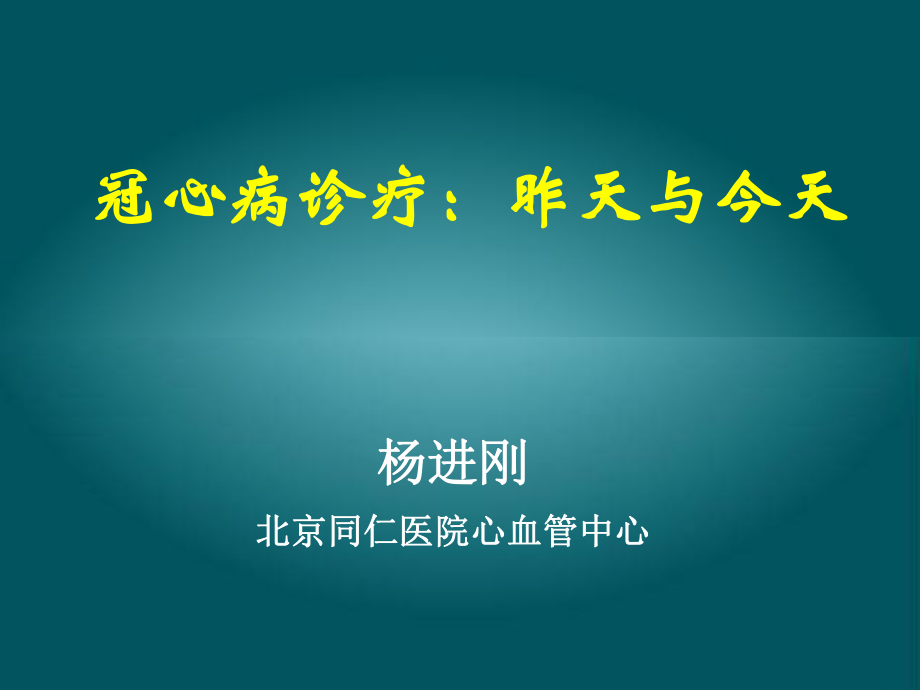 冠心病诊疗：昨天与今天

杨进刚

北京同仁医院心血管中心